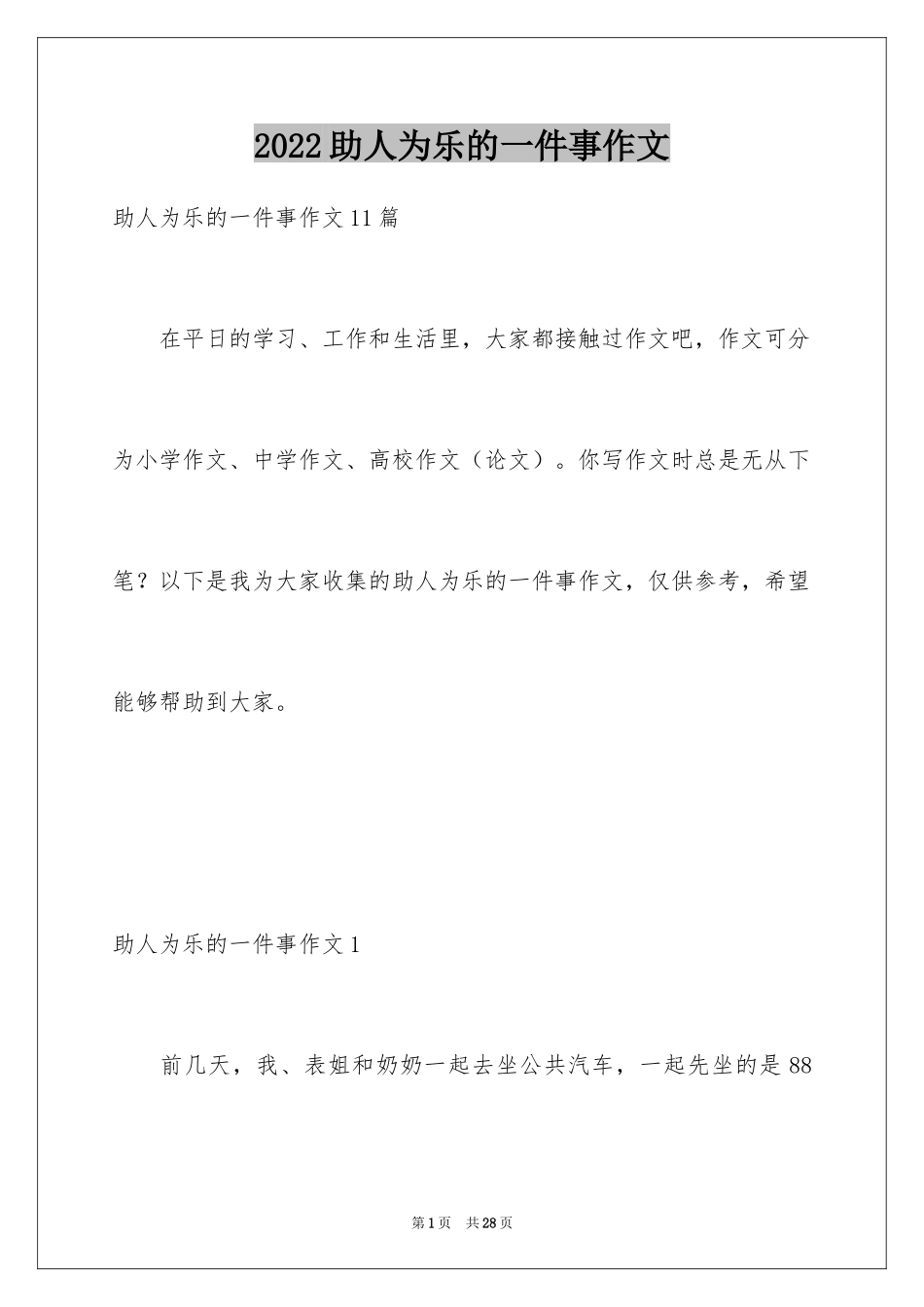 2022助人为乐的一件事作文

助人为乐的一件事作文11篇

在平日的学习、工作和生活里，大家都接触过作文吧，作文可分为小学作文、中学作文、高校作文（论文）。你写作文时总是无从下笔？以下是我为大家收集的助人为乐的一件事作文，仅供参考，希望能够帮助到大家。

助人为乐的一件事作文1

前几天，我、表姐和奶奶一起去坐公共汽车，一起先坐的是88

第1页 共28页